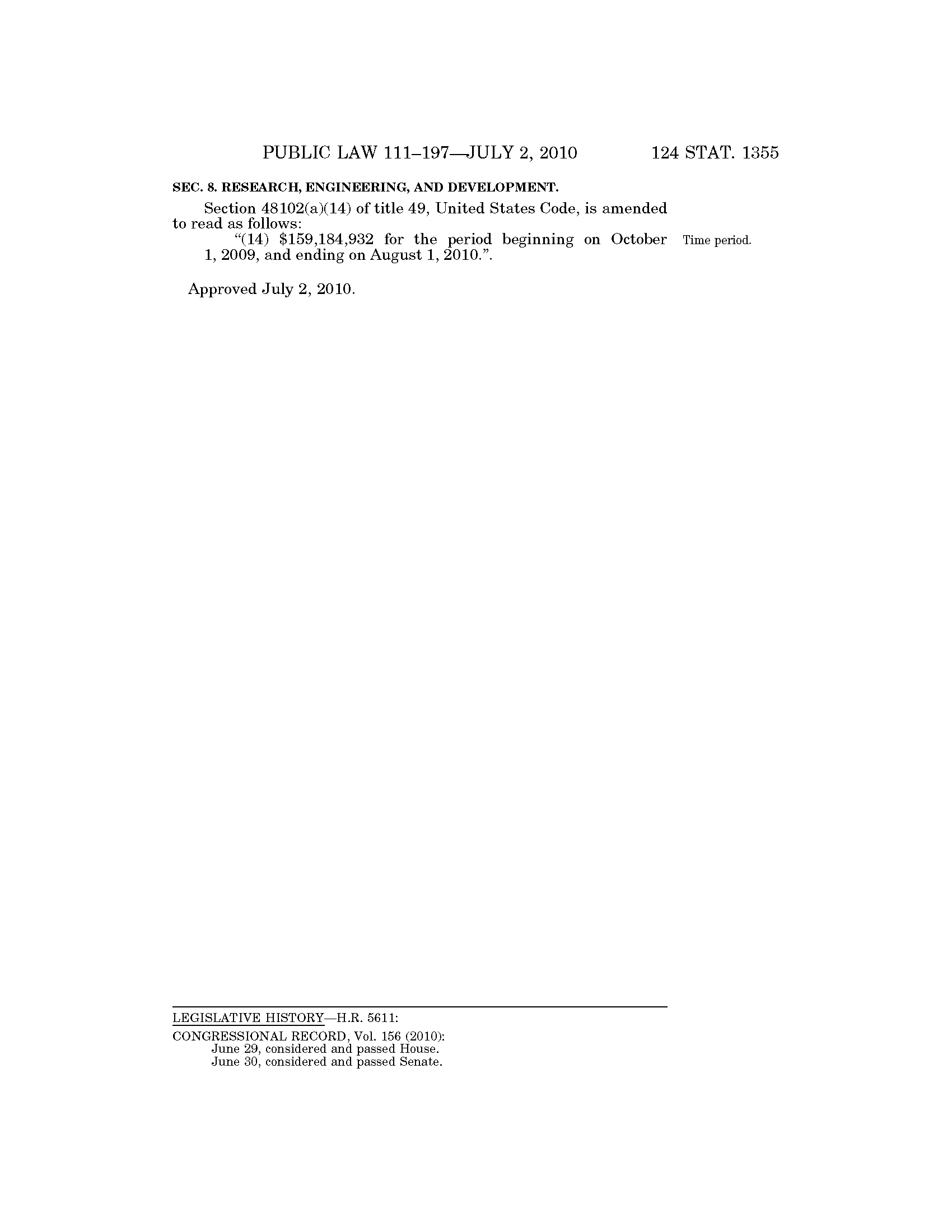 PUBLIC LAW 111–197—JULY 2, 2010 124 STAT. 1355

SEC. 8. RESEARCH, ENGINEERING, AND DEVELOPMENT.

Section 48102(a)(14) of title 49, United States Code, is amended to read as follows:

"(14) $159,184,932 for the period beginning on October 1, 2009, and ending on August 1, 2010.".

Time period.

Approved July 2, 2010.

LEGISLATIVE HISTORY—H.R. 5611:

CONGRESSIONAL RECORD, Vol. 156 (2010):
June 29, considered and passed House.
June 30, considered and passed Senate.